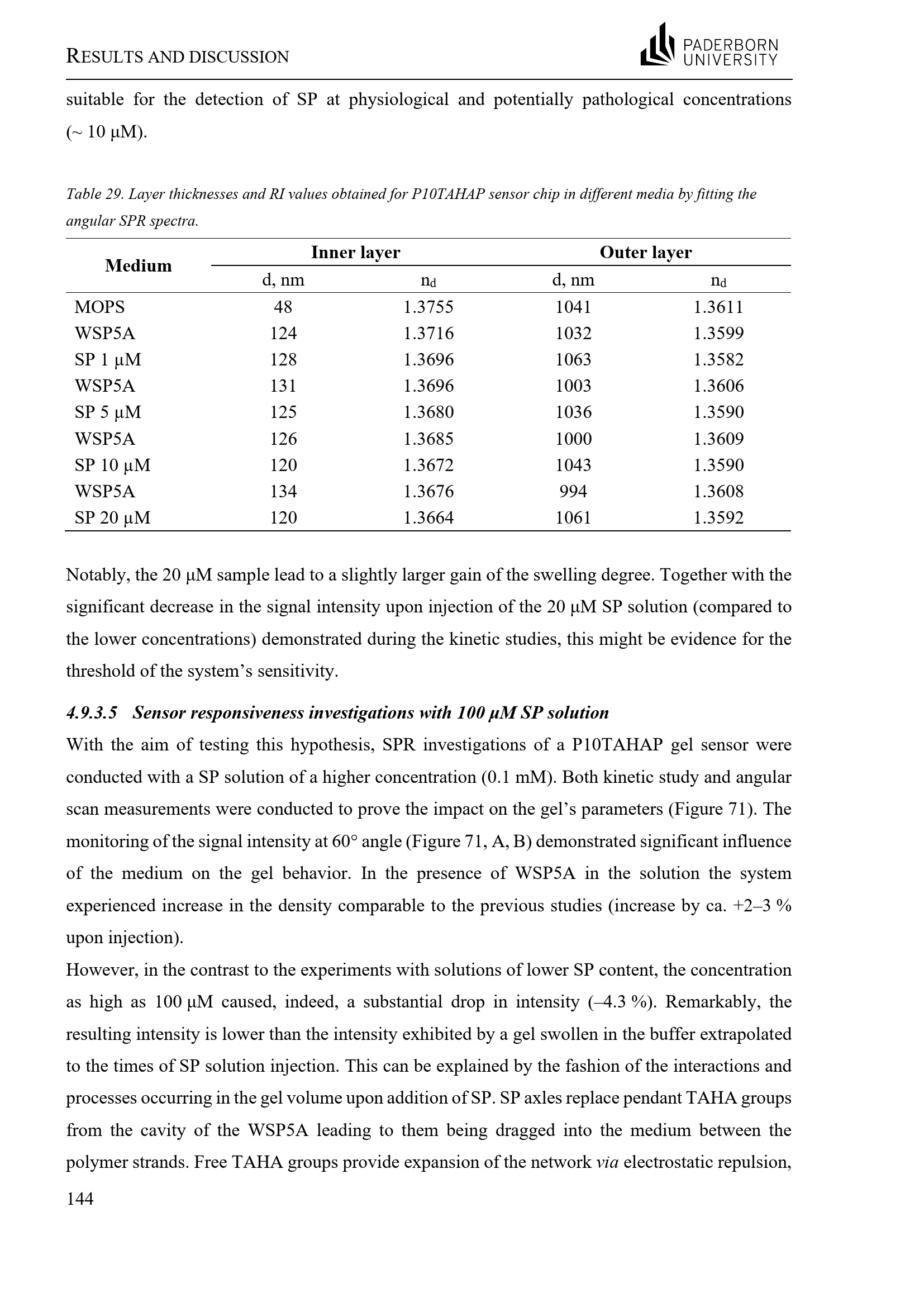 RESULTS AND DISCUSSION

PADERBORN
UNIVERSITY

suitable for the detection of SP at physiological and potentially pathological concentrations (~ 10 μM).

Table 29. Layer thicknesses and RI values obtained for P10TAHAP sensor chip in different media by fitting the angular SPR spectra.

| Medium | Inner layer |  | Outer layer |  |
|---|---|---|---|---|
|  | d, nm | $n_d$ | d, nm | $n_d$ |
| MOPS | 48 | 1.3755 | 1041 | 1.3611 |
| WSP5A | 124 | 1.3716 | 1032 | 1.3599 |
| SP 1 μM | 128 | 1.3696 | 1063 | 1.3582 |
| WSP5A | 131 | 1.3696 | 1003 | 1.3606 |
| SP 5 μM | 125 | 1.3680 | 1036 | 1.3590 |
| WSP5A | 126 | 1.3685 | 1000 | 1.3609 |
| SP 10 μM | 120 | 1.3672 | 1043 | 1.3590 |
| WSP5A | 134 | 1.3676 | 994 | 1.3608 |
| SP 20 μM | 120 | 1.3664 | 1061 | 1.3592 |

Notably, the 20 μM sample lead to a slightly larger gain of the swelling degree. Together with the significant decrease in the signal intensity upon injection of the 20 μM SP solution (compared to the lower concentrations) demonstrated during the kinetic studies, this might be evidence for the threshold of the system's sensitivity.

4.9.3.5 Sensor responsiveness investigations with 100 μM SP solution

With the aim of testing this hypothesis, SPR investigations of a P10TAHAP gel sensor were conducted with a SP solution of a higher concentration (0.1 mM). Both kinetic study and angular scan measurements were conducted to prove the impact on the gel's parameters (Figure 71). The monitoring of the signal intensity at 60° angle (Figure 71, A, B) demonstrated significant influence of the medium on the gel behavior. In the presence of WSP5A in the solution the system experienced increase in the density comparable to the previous studies (increase by ca. +2–3 % upon injection).

However, in the contrast to the experiments with solutions of lower SP content, the concentration as high as 100 μM caused, indeed, a substantial drop in intensity (–4.3 %). Remarkably, the resulting intensity is lower than the intensity exhibited by a gel swollen in the buffer extrapolated to the times of SP solution injection. This can be explained by the fashion of the interactions and processes occurring in the gel volume upon addition of SP. SP axles replace pendant TAHA groups from the cavity of the WSP5A leading to them being dragged into the medium between the polymer strands. Free TAHA groups provide expansion of the network via electrostatic repulsion,

144